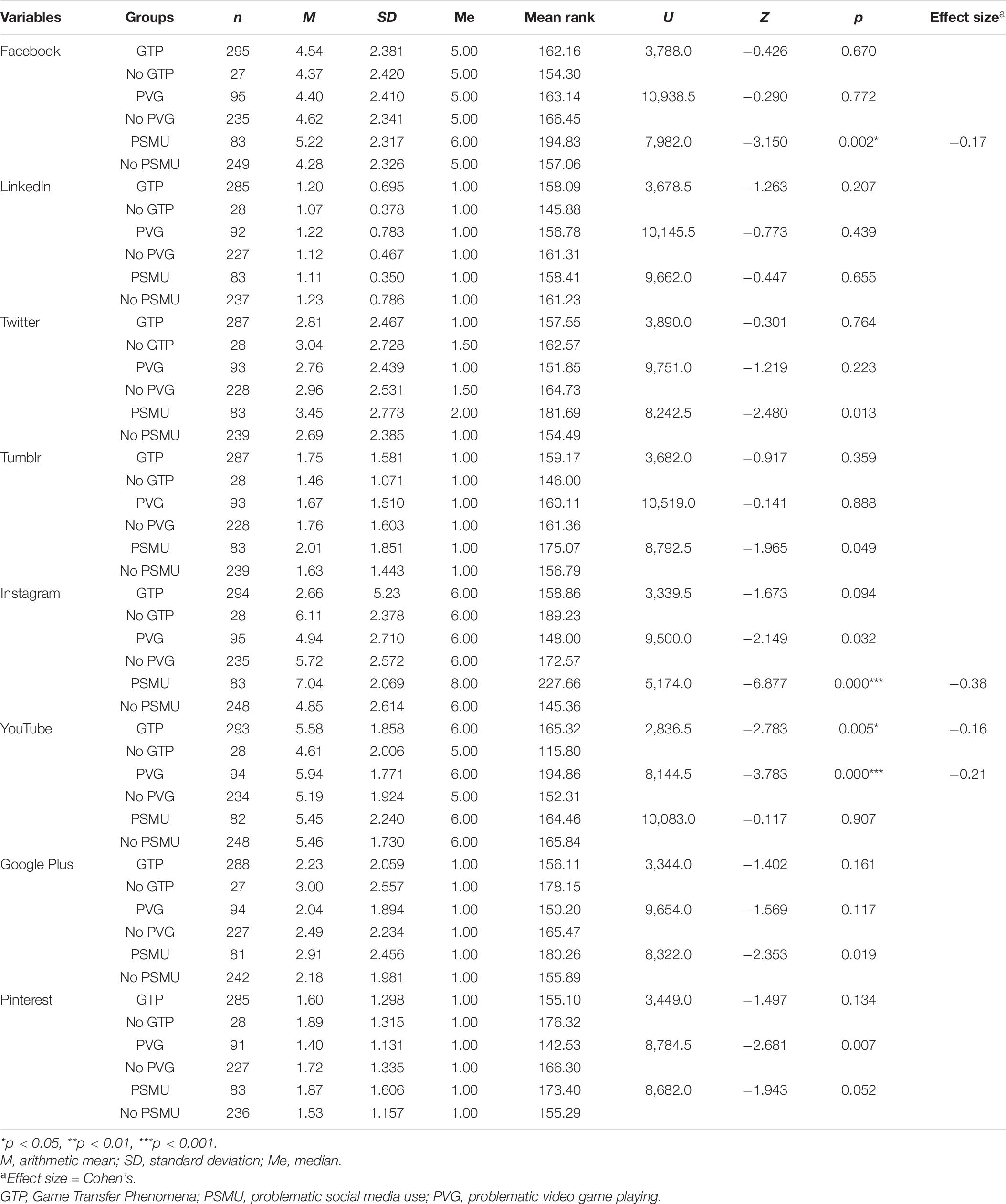 | Variables | Groups | $n$ | $M$ | $SD$ | Me | Mean rank | $U$ | $Z$ | $p$ | Effect size$^a$ |
|---|---|---|---|---|---|---|---|---|---|---|
| Facebook | GTP | 295 | 4.54 | 2.381 | 5.00 | 162.16 | 3,788.0 | −0.426 | 0.670 | |
| | No GTP | 27 | 4.37 | 2.420 | 5.00 | 154.30 | | | | |
| | PVG | 95 | 4.40 | 2.410 | 5.00 | 163.14 | 10,938.5 | −0.290 | 0.772 | |
| | No PVG | 235 | 4.62 | 2.341 | 5.00 | 166.45 | | | | |
| | PSMU | 83 | 5.22 | 2.317 | 6.00 | 194.83 | 7,982.0 | −3.150 | 0.002* | −0.17 |
| | No PSMU | 249 | 4.28 | 2.326 | 5.00 | 157.06 | | | | |
| LinkedIn | GTP | 285 | 1.20 | 0.695 | 1.00 | 158.09 | 3,678.5 | −1.263 | 0.207 | |
| | No GTP | 28 | 1.07 | 0.378 | 1.00 | 145.88 | | | | |
| | PVG | 92 | 1.22 | 0.783 | 1.00 | 156.78 | 10,145.5 | −0.773 | 0.439 | |
| | No PVG | 227 | 1.12 | 0.467 | 1.00 | 161.31 | | | | |
| | PSMU | 83 | 1.11 | 0.350 | 1.00 | 158.41 | 9,662.0 | −0.447 | 0.655 | |
| | No PSMU | 237 | 1.23 | 0.786 | 1.00 | 161.23 | | | | |
| Twitter | GTP | 287 | 2.81 | 2.467 | 1.00 | 157.55 | 3,890.0 | −0.301 | 0.764 | |
| | No GTP | 28 | 3.04 | 2.728 | 1.50 | 162.57 | | | | |
| | PVG | 93 | 2.76 | 2.439 | 1.00 | 151.85 | 9,751.0 | −1.219 | 0.223 | |
| | No PVG | 228 | 2.96 | 2.531 | 1.50 | 164.73 | | | | |
| | PSMU | 83 | 3.45 | 2.773 | 2.00 | 181.69 | 8,242.5 | −2.480 | 0.013 | |
| | No PSMU | 239 | 2.69 | 2.385 | 1.00 | 154.49 | | | | |
| Tumblr | GTP | 287 | 1.75 | 1.581 | 1.00 | 159.17 | 3,682.0 | −0.917 | 0.359 | |
| | No GTP | 28 | 1.46 | 1.071 | 1.00 | 146.00 | | | | |
| | PVG | 93 | 1.67 | 1.510 | 1.00 | 160.11 | 10,519.0 | −0.141 | 0.888 | |
| | No PVG | 228 | 1.76 | 1.603 | 1.00 | 161.36 | | | | |
| | PSMU | 83 | 2.01 | 1.851 | 1.00 | 175.07 | 8,792.5 | −1.965 | 0.049 | |
| | No PSMU | 239 | 1.63 | 1.443 | 1.00 | 156.79 | | | | |
| Instagram | GTP | 294 | 2.66 | 5.23 | 6.00 | 158.86 | 3,339.5 | −1.673 | 0.094 | |
| | No GTP | 28 | 6.11 | 2.378 | 6.00 | 189.23 | | | | |
| | PVG | 95 | 4.94 | 2.710 | 6.00 | 148.00 | 9,500.0 | −2.149 | 0.032 | |
| | No PVG | 235 | 5.72 | 2.572 | 6.00 | 172.57 | | | | |
| | PSMU | 83 | 7.04 | 2.069 | 8.00 | 227.66 | 5,174.0 | −6.877 | 0.000*** | −0.38 |
| | No PSMU | 248 | 4.85 | 2.614 | 6.00 | 145.36 | | | | |
| YouTube | GTP | 293 | 5.58 | 1.858 | 6.00 | 165.32 | 2,836.5 | −2.783 | 0.005* | −0.16 |
| | No GTP | 28 | 4.61 | 2.006 | 5.00 | 115.80 | | | | |
| | PVG | 94 | 5.94 | 1.771 | 6.00 | 194.86 | 8,144.5 | −3.783 | 0.000*** | −0.21 |
| | No PVG | 234 | 5.19 | 1.924 | 5.00 | 152.31 | | | | |
| | PSMU | 82 | 5.45 | 2.240 | 6.00 | 164.46 | 10,083.0 | −0.117 | 0.907 | |
| | No PSMU | 248 | 5.46 | 1.730 | 6.00 | 165.84 | | | | |
| Google Plus | GTP | 288 | 2.23 | 2.059 | 1.00 | 156.11 | 3,344.0 | −1.402 | 0.161 | |
| | No GTP | 27 | 3.00 | 2.557 | 1.00 | 178.15 | | | | |
| | PVG | 94 | 2.04 | 1.894 | 1.00 | 150.20 | 9,654.0 | −1.569 | 0.117 | |
| | No PVG | 227 | 2.49 | 2.234 | 1.00 | 165.47 | | | | |
| | PSMU | 81 | 2.91 | 2.456 | 1.00 | 180.26 | 8,322.0 | −2.353 | 0.019 | |
| | No PSMU | 242 | 2.18 | 1.981 | 1.00 | 155.89 | | | | |
| Pinterest | GTP | 285 | 1.60 | 1.298 | 1.00 | 155.10 | 3,449.0 | −1.497 | 0.134 | |
| | No GTP | 28 | 1.89 | 1.315 | 1.00 | 176.32 | | | | |
| | PVG | 91 | 1.40 | 1.131 | 1.00 | 142.53 | 8,784.5 | −2.681 | 0.007 | |
| | No PVG | 227 | 1.72 | 1.335 | 1.00 | 166.30 | | | | |
| | PSMU | 83 | 1.87 | 1.606 | 1.00 | 173.40 | 8,682.0 | −1.943 | 0.052 | |
| | No PSMU | 236 | 1.53 | 1.157 | 1.00 | 155.29 | | | | |

*p < 0.05, **p < 0.01, ***p < 0.001.
M, arithmetic mean; SD, standard deviation; Me, median.
$^a$Effect size = Cohen's.
GTP, Game Transfer Phenomena; PSMU, problematic social media use; PVG, problematic video game playing.